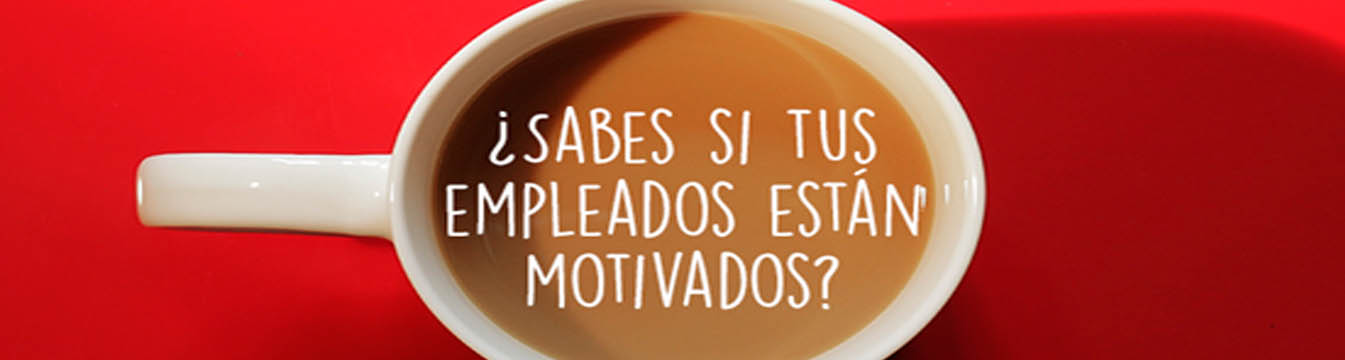 ¿SABES SI TUS EMPLEADOS ESTÁN MOTIVADOS?